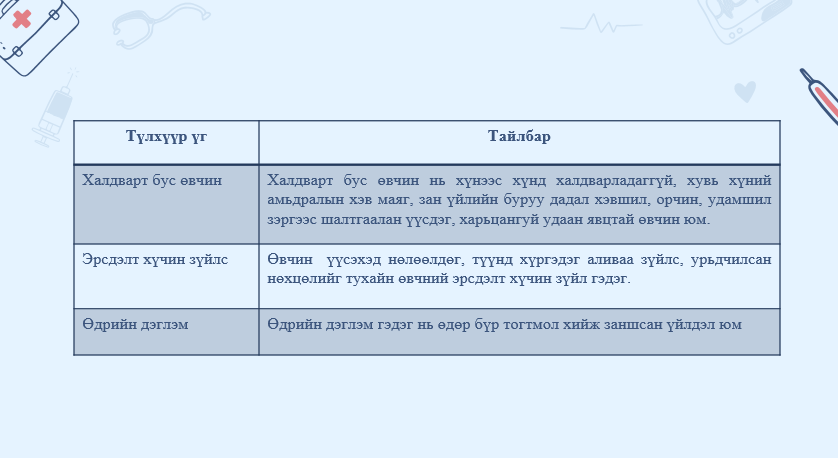 | Түлхүүр үг | Тайлбар |
|---|---|
| Халдварт бус өвчин | Халдварт бус өвчин нь хүнээс хүнд халдварладаггүй, хувь хүний амьдралын хэв маяг, зан үйлийн буруу дадал хэвшил, орчин, удамшил зэргээс шалтгаалан үүсдэг, харьцангуй удаан явцтай өвчин юм. |
| Эрсдэлт хүчин зүйлс | Өвчин үүсэхэд нөлөөлдөг, түүнд хүргэдэг аливаа зүйлс, урьдчилсан нөхцөлийг тухайн өвчний эрсдэлт хүчин зүйл гэдэг. |
| Өдрийн дэглэм | Өдрийн дэглэм гэдэг нь өдөр бүр тогтмол хийж заншсан үйлдэл юм |